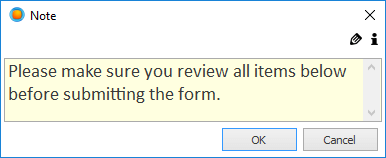 Note

Please make sure you review all items below before submitting the form.

OK Cancel